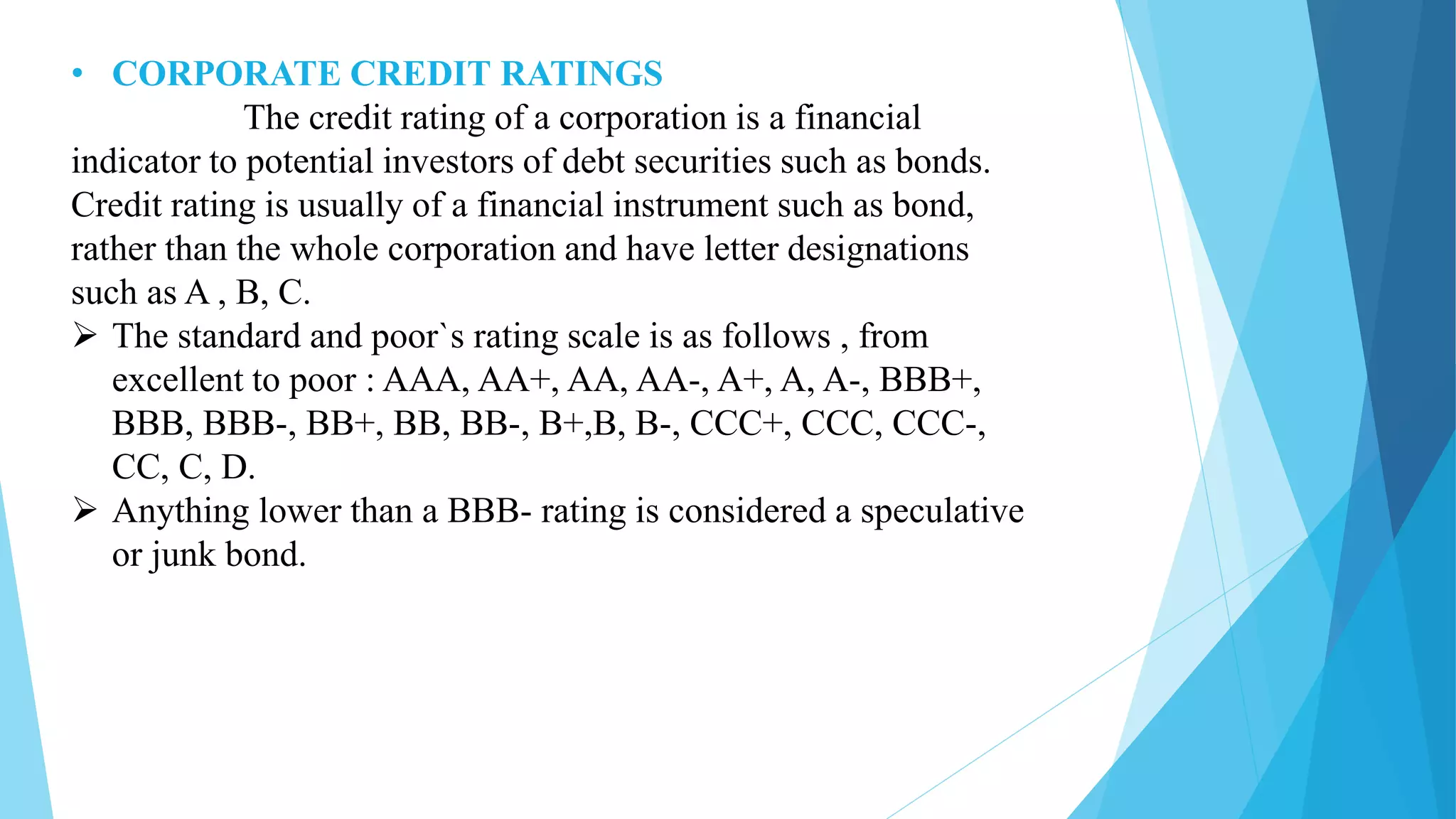 • CORPORATE CREDIT RATINGS

The credit rating of a corporation is a financial indicator to potential investors of debt securities such as bonds. Credit rating is usually of a financial instrument such as bond, rather than the whole corporation and have letter designations such as A , B, C.

➢ The standard and poor`s rating scale is as follows , from excellent to poor : AAA, AA+, AA, AA-, A+, A, A-, BBB+, BBB, BBB-, BB+, BB, BB-, B+,B, B-, CCC+, CCC, CCC-, CC, C, D.

➢ Anything lower than a BBB- rating is considered a speculative or junk bond.